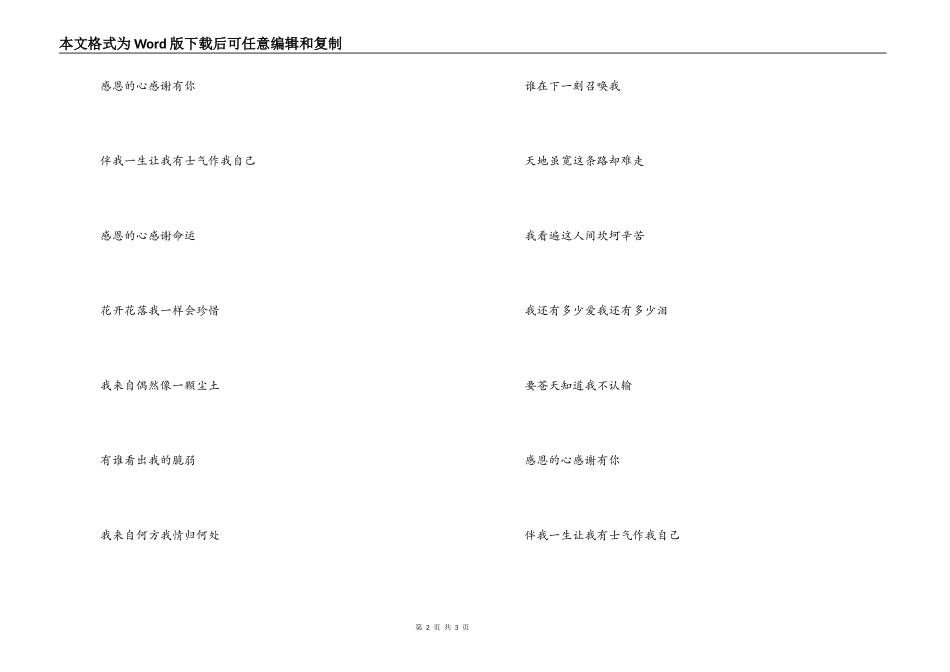 本文格式为Word版下载后可任意编辑和复制

感恩的心感谢有你

伴我一生让我有士气作我自己

感恩的心感谢命运

花开花落我一样会珍惜

我来自偶然像一颗尘土

有谁看出我的脆弱

我来自何方我情归何处

谁在下一刻召唤我

天地虽宽这条路却难走

我看遍这人间坎坷辛苦

我还有多少爱我还有多少泪

要苍天知道我不认输

感恩的心感谢有你

伴我一生让我有士气作我自己

第 2 页 共 3 页